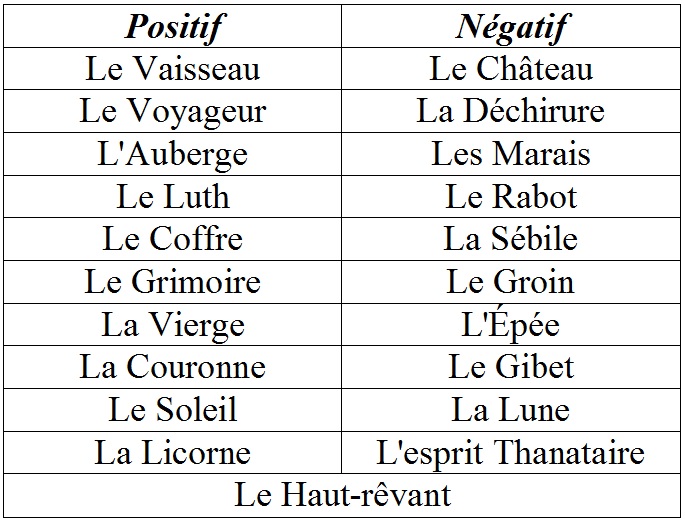 | Positif | Négatif |
|---|---|
| Le Vaisseau | Le Château |
| Le Voyageur | La Déchirure |
| L'Auberge | Les Marais |
| Le Luth | Le Rabot |
| Le Coffre | La Sébile |
| Le Grimoire | Le Groin |
| La Vierge | L'Épée |
| La Couronne | Le Gibet |
| Le Soleil | La Lune |
| La Licorne | L'esprit Thanataire |
| Le Haut-rêvant | |